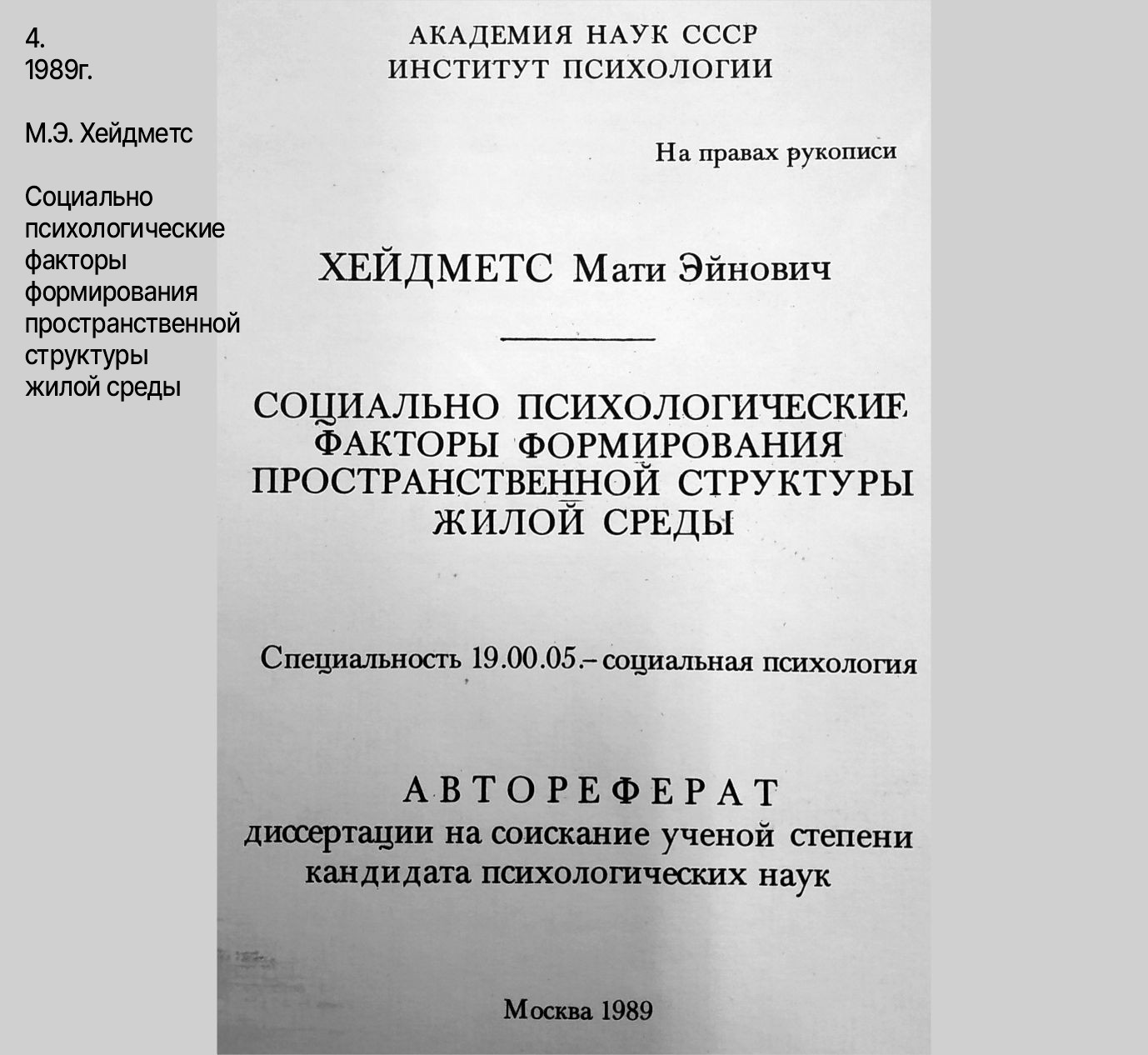 4.
1989г.

М.Э. Хейдметс

Социально психологические факторы формирования пространственной структуры жилой среды

АКАДЕМИЯ НАУК СССР
ИНСТИТУТ ПСИХОЛОГИИ

На правах рукописи

ХЕЙДМЕТС Мати Эйнович

СОЦИАЛЬНО ПСИХОЛОГИЧЕСКИЕ ФАКТОРЫ ФОРМИРОВАНИЯ ПРОСТРАНСТВЕННОЙ СТРУКТУРЫ ЖИЛОЙ СРЕДЫ

Специальность 19.00.05.– социальная психология

АВТОРЕФЕРАТ
диссертации на соискание ученой степени кандидата психологических наук

Москва 1989